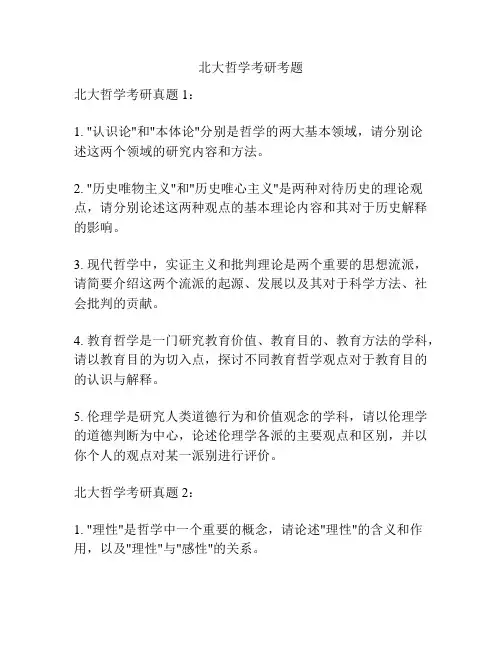 北大哲学考研考题

北大哲学考研真题 1：

1. "认识论"和"本体论"分别是哲学的两大基本领域，请分别论述这两个领域的研究内容和方法。

2. "历史唯物主义"和"历史唯心主义"是两种对待历史的理论观点，请分别论述这两种观点的基本理论内容和其对于历史解释的影响。

3. 现代哲学中，实证主义和批判理论是两个重要的思想流派，请简要介绍这两个流派的起源、发展以及其对于科学方法、社会批判的贡献。

4. 教育哲学是一门研究教育价值、教育目的、教育方法的学科，请以教育目的为切入点，探讨不同教育哲学观点对于教育目的的认识与解释。

5. 伦理学是研究人类道德行为和价值观念的学科，请以伦理学的道德判断为中心，论述伦理学各派的主要观点和区别，并以你个人的观点对某一派别进行评价。

北大哲学考研真题 2：

1. "理性"是哲学中一个重要的概念，请论述"理性"的含义和作用，以及"理性"与"感性"的关系。